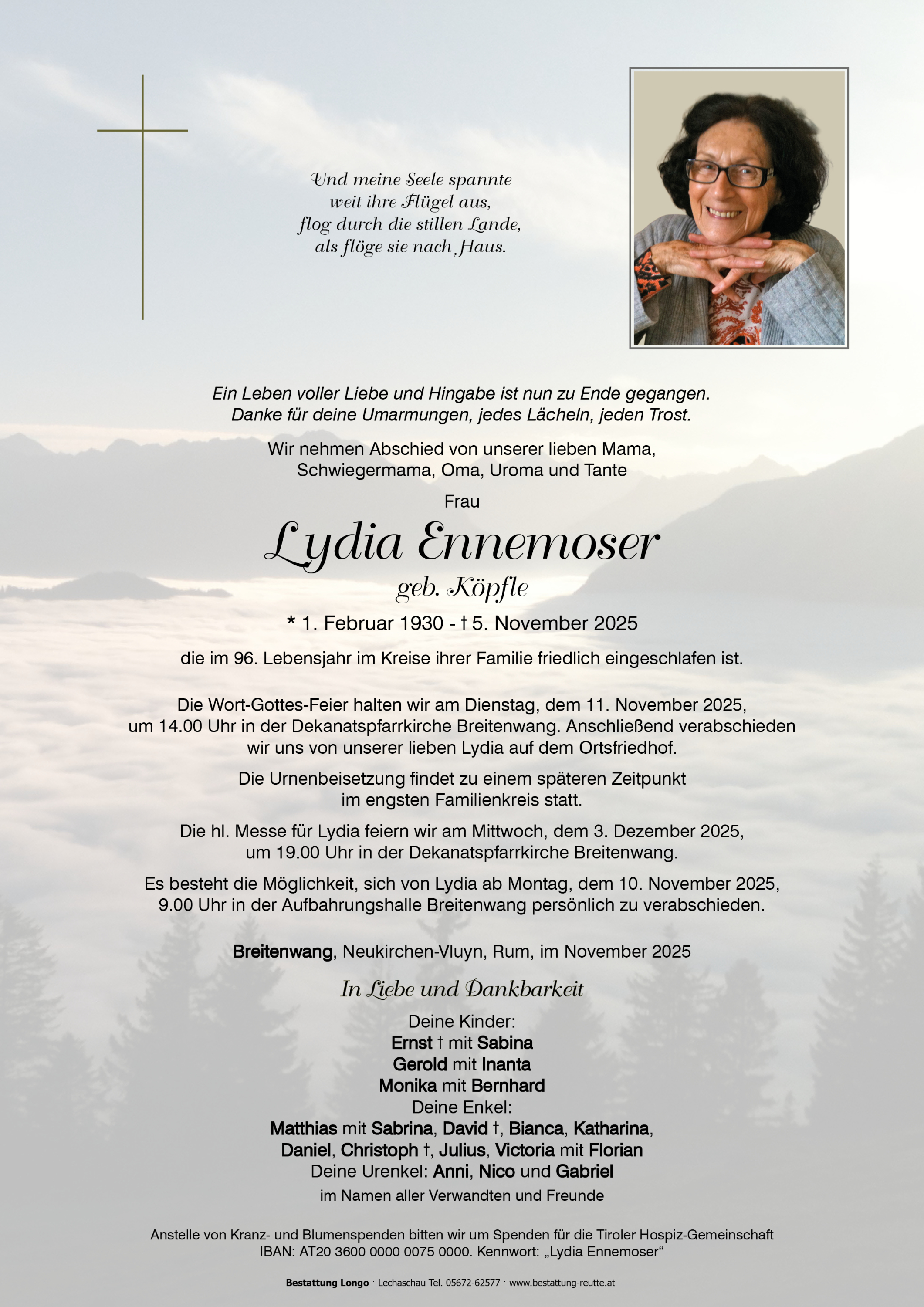 Und meine Seele spannte
weit ihre Flügel aus,
flog durch die stillen Lande,
als flöge sie nach Haus.

Ein Leben voller Liebe und Hingabe ist nun zu Ende gegangen.
Danke für deine Umarmungen, jedes Lächeln, jeden Trost.

Wir nehmen Abschied von unserer lieben Mama,
Schwiegermama, Oma, Uroma und Tante

Frau

Lydia Ennemoser

geb. Köpfle

* 1. Februar 1930 - † 5. November 2025

die im 96. Lebensjahr im Kreise ihrer Familie friedlich eingeschlafen ist.

Die Wort-Gottes-Feier halten wir am Dienstag, dem 11. November 2025, um 14.00 Uhr in der Dekanatspfarrkirche Breitenwang. Anschließend verabschieden wir uns von unserer lieben Lydia auf dem Ortsfriedhof.

Die Urnenbeisetzung findet zu einem späteren Zeitpunkt im engsten Familienkreis statt.

Die hl. Messe für Lydia feiern wir am Mittwoch, dem 3. Dezember 2025, um 19.00 Uhr in der Dekanatspfarrkirche Breitenwang.

Es besteht die Möglichkeit, sich von Lydia ab Montag, dem 10. November 2025, 9.00 Uhr in der Aufbahrungshalle Breitenwang persönlich zu verabschieden.

Breitenwang, Neukirchen-Vluyn, Rum, im November 2025

In Liebe und Dankbarkeit

Deine Kinder:
Ernst † mit Sabina
Gerold mit Inanta
Monika mit Bernhard
Deine Enkel:
Matthias mit Sabrina, David †, Bianca, Katharina,
Daniel, Christoph †, Julius, Victoria mit Florian
Deine Urenkel: Anni, Nico und Gabriel
im Namen aller Verwandten und Freunde

Anstelle von Kranz- und Blumenspenden bitten wir um Spenden für die Tiroler Hospiz-Gemeinschaft
IBAN: AT20 3600 0000 0075 0000. Kennwort: „Lydia Ennemoser“

Bestattung Longo · Lechaschau Tel. 05672-62577 · www.bestattung-reutte.at